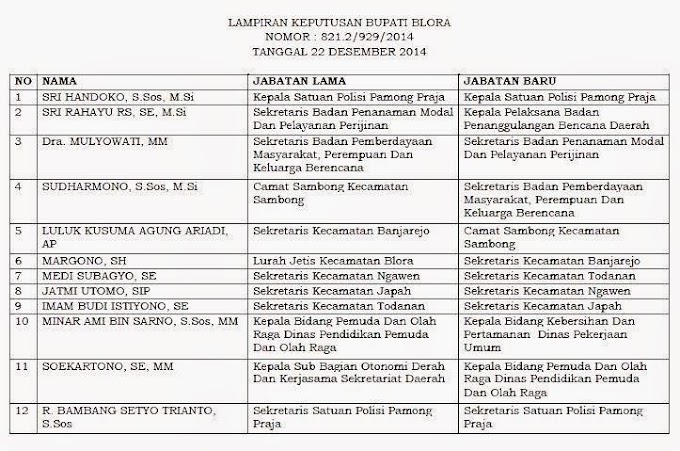 LAMPIRAN KEPUTUSAN BUPATI BLORA
NOMOR : 821.2/929/2014
TANGGAL 22 DESEMBER 2014

| NO | NAMA | JABATAN LAMA | JABATAN BARU |
|---|---|---|---|
| 1 | SRI HANDOKO, S.Sos, M.Si | Kepala Satuan Polisi Pamong Praja | Kepala Satuan Polisi Pamong Praja |
| 2 | SRI RAHAYU RS, SE, M.Si | Sekretaris Badan Penanaman Modal Dan Pelayanan Perijinan | Kepala Pelaksana Badan Penanggulangan Bencana Daerah |
| 3 | Dra. MULYOWATI, MM | Sekretaris Badan Pemberdayaan Masyarakat, Perempuan Dan Keluarga Berencana | Sekretaris Badan Penanaman Modal Dan Pelayanan Perijinan |
| 4 | SUDHARMONO, S.Sos, M.Si | Camat Sambong Kecamatan Sambong | Sekretaris Badan Pemberdayaan Masyarakat, Perempuan Dan Keluarga Berencana |
| 5 | LULUK KUSUMA AGUNG ARIADI, AP | Sekretaris Kecamatan Banjarejo | Camat Sambong Kecamatan Sambong |
| 6 | MARGONO, SH | Lurah Jetis Kecamatan Blora | Sekretaris Kecamatan Banjarejo |
| 7 | MEDI SUBAGYO, SE | Sekretaris Kecamatan Ngawen | Sekretaris Kecamatan Todanan |
| 8 | JATMI UTOMO, SIP | Sekretaris Kecamatan Japah | Sekretaris Kecamatan Ngawen |
| 9 | IMAM BUDI ISTIYONO, SE | Sekretaris Kecamatan Todanan | Sekretaris Kecamatan Japah |
| 10 | MINAR AMI BIN SARNO, S.Sos, MM | Kepala Bidang Pemuda Dan Olah Raga Dinas Pendidikan Pemuda Dan Olah Raga | Kepala Bidang Kebersihan Dan Pertamanan Dinas Pekerjaan Umum |
| 11 | SOEKARTONO, SE, MM | Kepala Sub Bagian Otonomi Derah Dan Kerjasama Sekretariat Daerah | Kepala Bidang Pemuda Dan Olah Raga Dinas Pendidikan Pemuda Dan Olah Raga |
| 12 | R. BAMBANG SETYO TRIANTO, S.Sos | Sekretaris Satuan Polisi Pamong Praja | Sekretaris Satuan Polisi Pamong Praja |